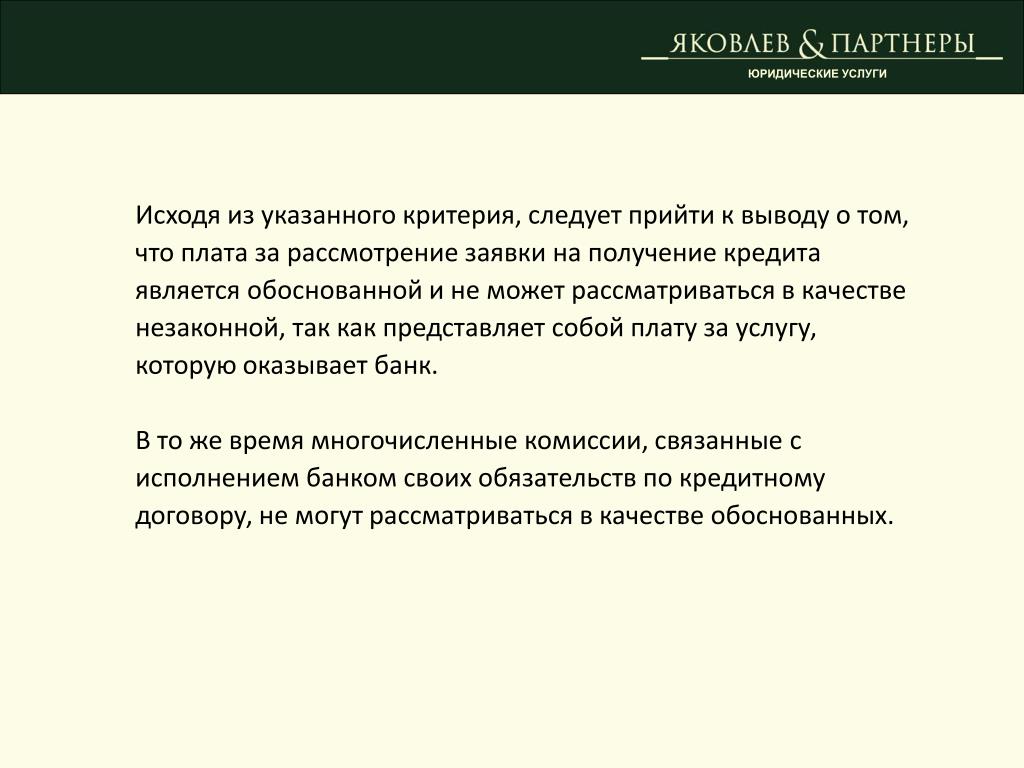 ЯКОВЛЕВ & ПАРТНЕРЫ
ЮРИДИЧЕСКИЕ УСЛУГИ

Исходя из указанного критерия, следует прийти к выводу о том, что плата за рассмотрение заявки на получение кредита является обоснованной и не может рассматриваться в качестве незаконной, так как представляет собой плату за услугу, которую оказывает банк.

В то же время многочисленные комиссии, связанные с исполнением банком своих обязательств по кредитному договору, не могут рассматриваться в качестве обоснованных.